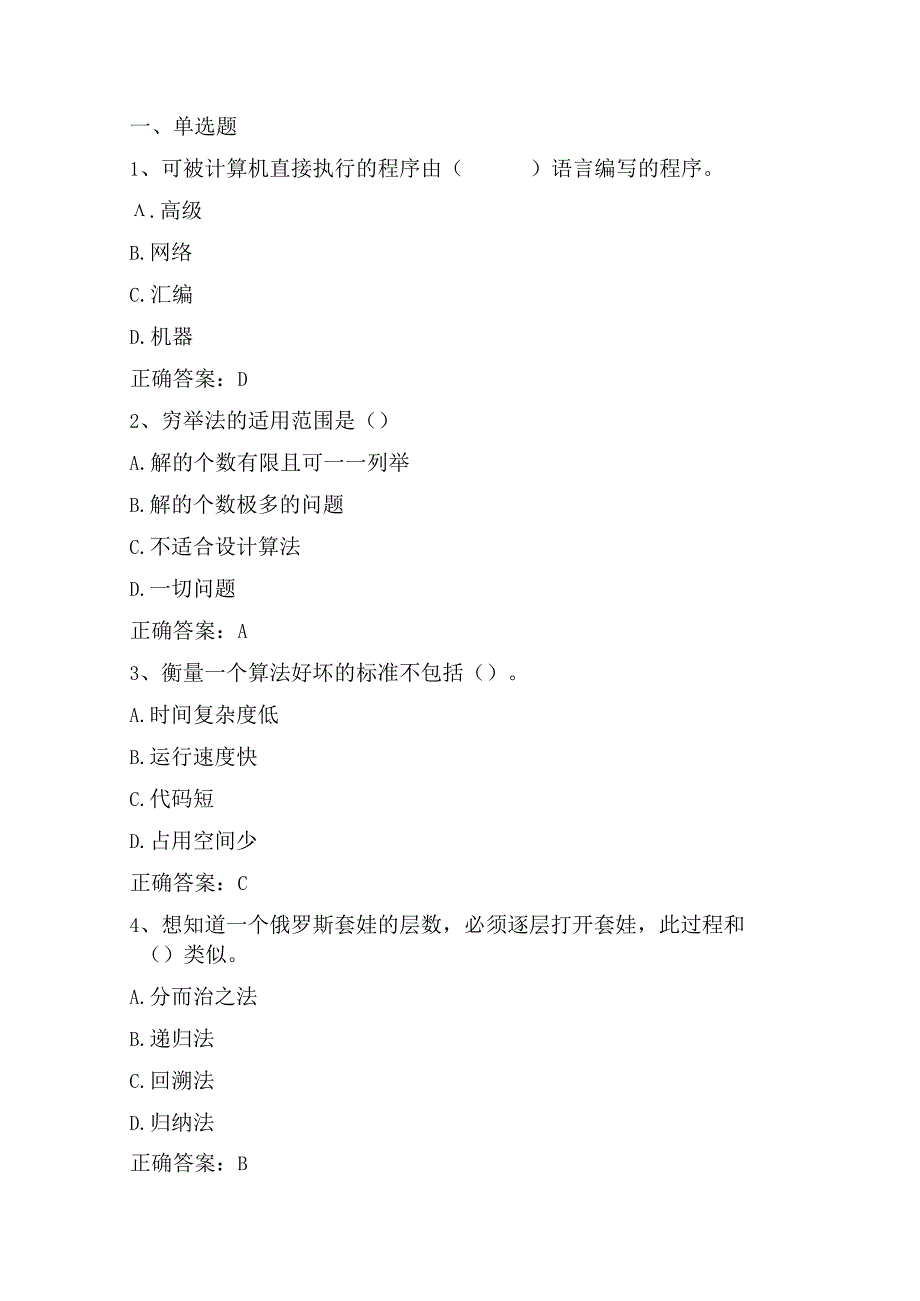 一、单选题

1、可被计算机直接执行的程序由（　　）语言编写的程序。

A.高级

B.网络

C.汇编

D.机器

正确答案：D

2、穷举法的适用范围是（）

A.解的个数有限且可一一列举

B.解的个数极多的问题

C.不适合设计算法

D.一切问题

正确答案：A

3、衡量一个算法好坏的标准不包括（）。

A.时间复杂度低

B.运行速度快

C.代码短

D.占用空间少

正确答案：C

4、想知道一个俄罗斯套娃的层数，必须逐层打开套娃，此过程和（）类似。

A.分而治之法

B.递归法

C.回溯法

D.归纳法

正确答案：B